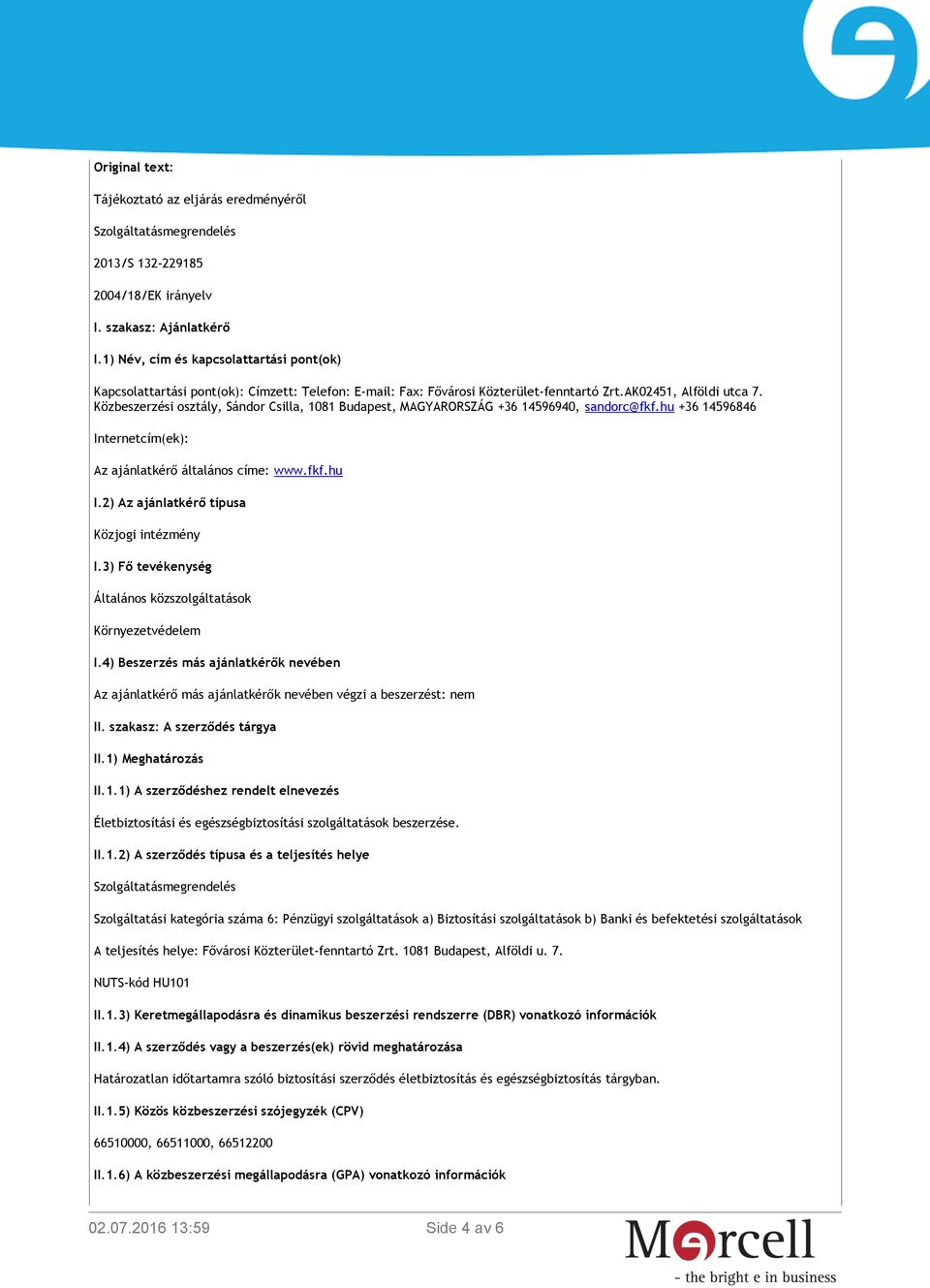 Original text:

Tájékoztató az eljárás eredményéről

Szolgáltatásmegrendelés

2013/S 132-229185

2004/18/EK irányelv

I. szakasz: Ajánlatkérő

I.1) Név, cím és kapcsolattartási pont(ok)

Kapcsolattartási pont(ok): Címzett: Telefon: E-mail: Fax: Fővárosi Közterület-fenntartó Zrt.AK02451, Alföldi utca 7. Közbeszerzési osztály, Sándor Csilla, 1081 Budapest, MAGYARORSZÁG +36 14596940, sandorc@fkf.hu +36 14596846

Internetcím(ek):

Az ajánlatkérő általános címe: www.fkf.hu

I.2) Az ajánlatkérő típusa

Közjogi intézmény

I.3) Fő tevékenység

Általános közszolgáltatások

Környezetvédelem

I.4) Beszerzés más ajánlatkérők nevében

Az ajánlatkérő más ajánlatkérők nevében végzi a beszerzést: nem

II. szakasz: A szerződés tárgya

II.1) Meghatározás

II.1.1) A szerződéshez rendelt elnevezés

Életbiztosítási és egészségbiztosítási szolgáltatások beszerzése.

II.1.2) A szerződés típusa és a teljesítés helye

Szolgáltatásmegrendelés

Szolgáltatási kategória száma 6: Pénzügyi szolgáltatások a) Biztosítási szolgáltatások b) Banki és befektetési szolgáltatások

A teljesítés helye: Fővárosi Közterület-fenntartó Zrt. 1081 Budapest, Alföldi u. 7.

NUTS-kód HU101

II.1.3) Keretmegállapodásra és dinamikus beszerzési rendszerre (DBR) vonatkozó információk

II.1.4) A szerződés vagy a beszerzés(ek) rövid meghatározása

Határozatlan időtartamra szóló biztosítási szerződés életbiztosítás és egészségbiztosítás tárgyban.

II.1.5) Közös közbeszerzési szójegyzék (CPV)

66510000, 66511000, 66512200

II.1.6) A közbeszerzési megállapodásra (GPA) vonatkozó információk

02.07.2016 13:59

Side 4 av 6

Mercell
- the bright e in business